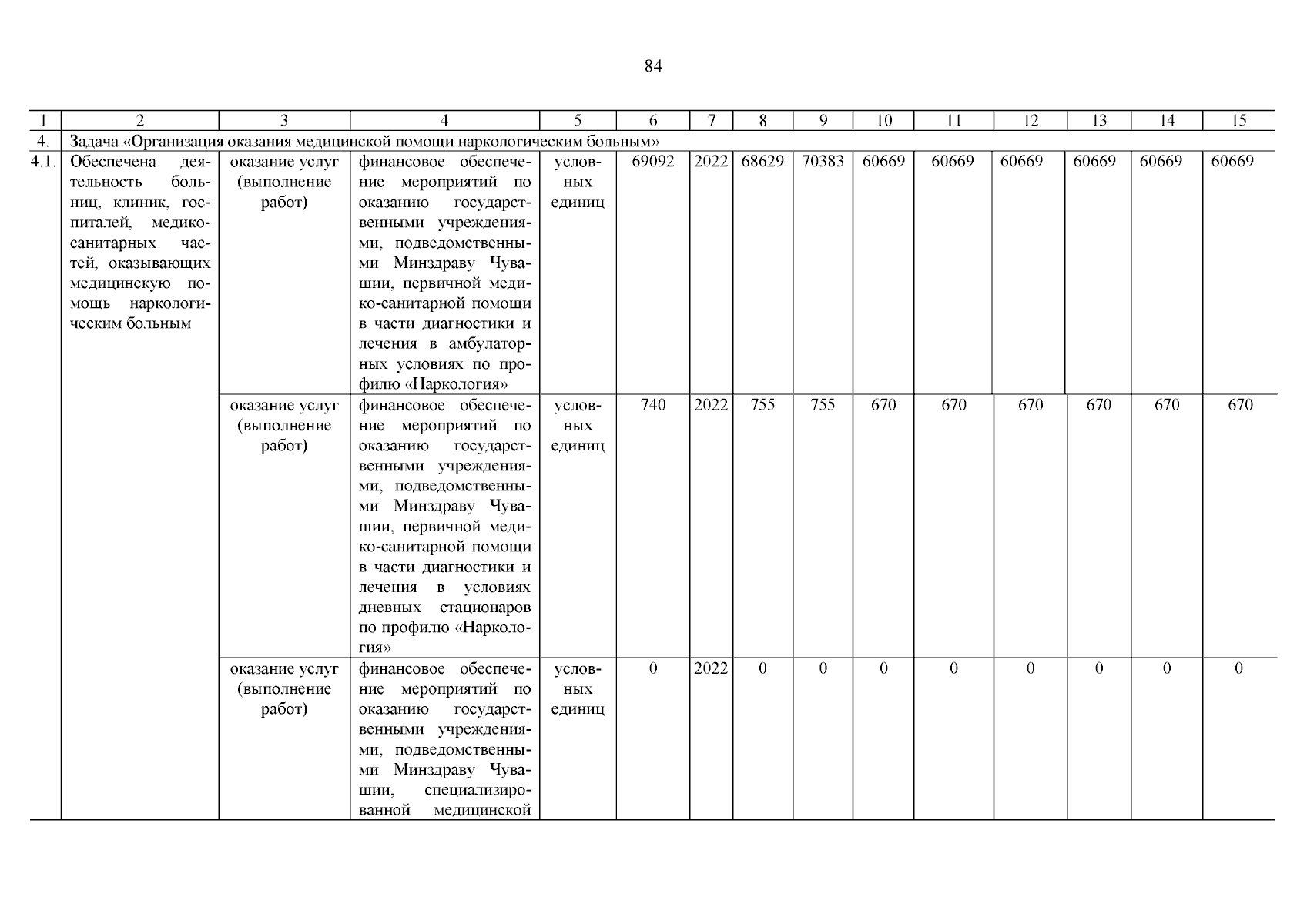 84

| 1 | 2 | 3 | 4 | 5 | 6 | 7 | 8 | 9 | 10 | 11 | 12 | 13 | 14 | 15 |
|---|---|---|---|---|---|---|---|---|---|---|---|---|---|---|
| 4. | Задача «Организация оказания медицинской помощи наркологическим больным» | | | | | | | | | | | | | |
| 4.1. | Обеспечена деятельность больниц, клиник, госпиталей, медико-санитарных частей, оказывающих медицинскую помощь наркологическим больным | оказание услуг (выполнение работ) | финансовое обеспечение мероприятий по оказанию государственными учреждениями, подведомственными Минздраву Чувашии, первичной медико-санитарной помощи в части диагностики и лечения в амбулаторных условиях по профилю «Наркология» | условных единиц | 69092 | 2022 | 68629 | 70383 | 60669 | 60669 | 60669 | 60669 | 60669 | 60669 |
| | | оказание услуг (выполнение работ) | финансовое обеспечение мероприятий по оказанию государственными учреждениями, подведомственными Минздраву Чувашии, первичной медико-санитарной помощи в части диагностики и лечения в условиях дневных стационаров по профилю «Наркология» | условных единиц | 740 | 2022 | 755 | 755 | 670 | 670 | 670 | 670 | 670 | 670 |
| | | оказание услуг (выполнение работ) | финансовое обеспечение мероприятий по оказанию государственными учреждениями, подведомственными Минздраву Чувашии, специализированной медицинской | условных единиц | 0 | 2022 | 0 | 0 | 0 | 0 | 0 | 0 | 0 | 0 |